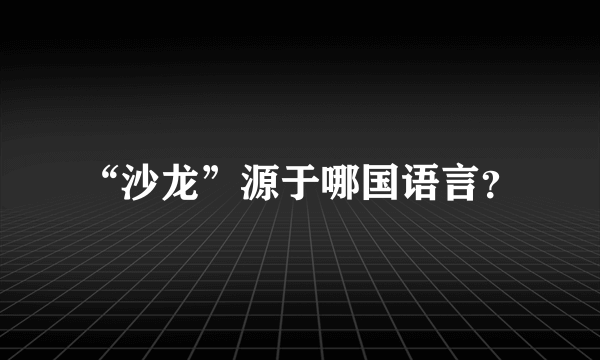 “沙龙”源于哪国语言?